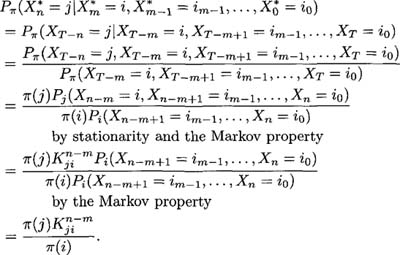 $P_\pi(X_n^* = j | X_m^* = i, X_{m-1}^* = i_{m-1}, \ldots, X_0^* = i_0)$

$= P_\pi(X_{T-n} = j | X_{T-m} = i, X_{T-m+1} = i_{m-1}, \ldots, X_T = i_0)$

$= \frac{P_\pi(X_{T-n} = j, X_{T-m} = i, X_{T-m+1} = i_{m-1}, \ldots, X_T = i_0)}{P_\pi(X_{T-m} = i, X_{T-m+1} = i_{m-1}, \ldots, X_T = i_0)}$

$= \frac{\pi(j) P_j(X_{n-m} = i, X_{n-m+1} = i_{m-1}, \ldots, X_n = i_0)}{\pi(i) P_i(X_{n-m+1} = i_{m-1}, \ldots, X_n = i_0)}$

by stationarity and the Markov property

$= \frac{\pi(j) K_{ji}^{n-m} P_i(X_{n-m+1} = i_{m-1}, \ldots, X_n = i_0)}{\pi(i) P_i(X_{n-m+1} = i_{m-1}, \ldots, X_n = i_0)}$

by the Markov property

$= \frac{\pi(j) K_{ji}^{n-m}}{\pi(i)}.$